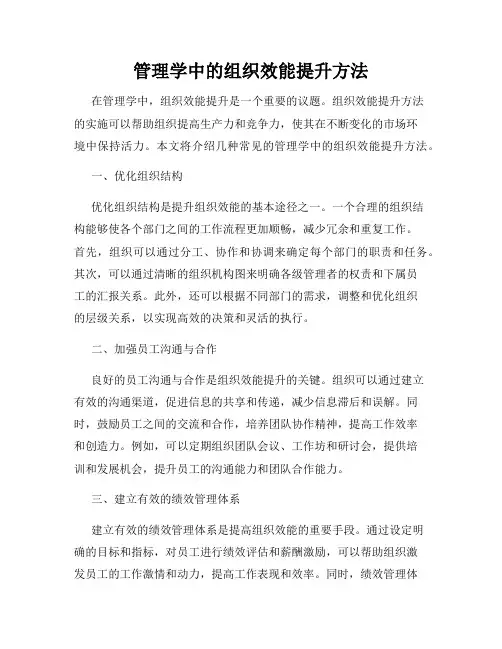 管理学中的组织效能提升方法

在管理学中，组织效能提升是一个重要的议题。组织效能提升方法的实施可以帮助组织提高生产力和竞争力，使其在不断变化的市场环境中保持活力。本文将介绍几种常见的管理学中的组织效能提升方法。

一、优化组织结构

优化组织结构是提升组织效能的基本途径之一。一个合理的组织结构能够使各个部门之间的工作流程更加顺畅，减少冗余和重复工作。首先，组织可以通过分工、协作和协调来确定每个部门的职责和任务。其次，可以通过清晰的组织机构图来明确各级管理者的权责和下属员工的汇报关系。此外，还可以根据不同部门的需求，调整和优化组织的层级关系，以实现高效的决策和灵活的执行。

二、加强员工沟通与合作

良好的员工沟通与合作是组织效能提升的关键。组织可以通过建立有效的沟通渠道，促进信息的共享和传递，减少信息滞后和误解。同时，鼓励员工之间的交流和合作，培养团队协作精神，提高工作效率和创造力。例如，可以定期组织团队会议、工作坊和研讨会，提供培训和发展机会，提升员工的沟通能力和团队合作能力。

三、建立有效的绩效管理体系

建立有效的绩效管理体系是提高组织效能的重要手段。通过设定明确的目标和指标，对员工进行绩效评估和薪酬激励，可以帮助组织激发员工的工作激情和动力，提高工作表现和效率。同时，绩效管理体